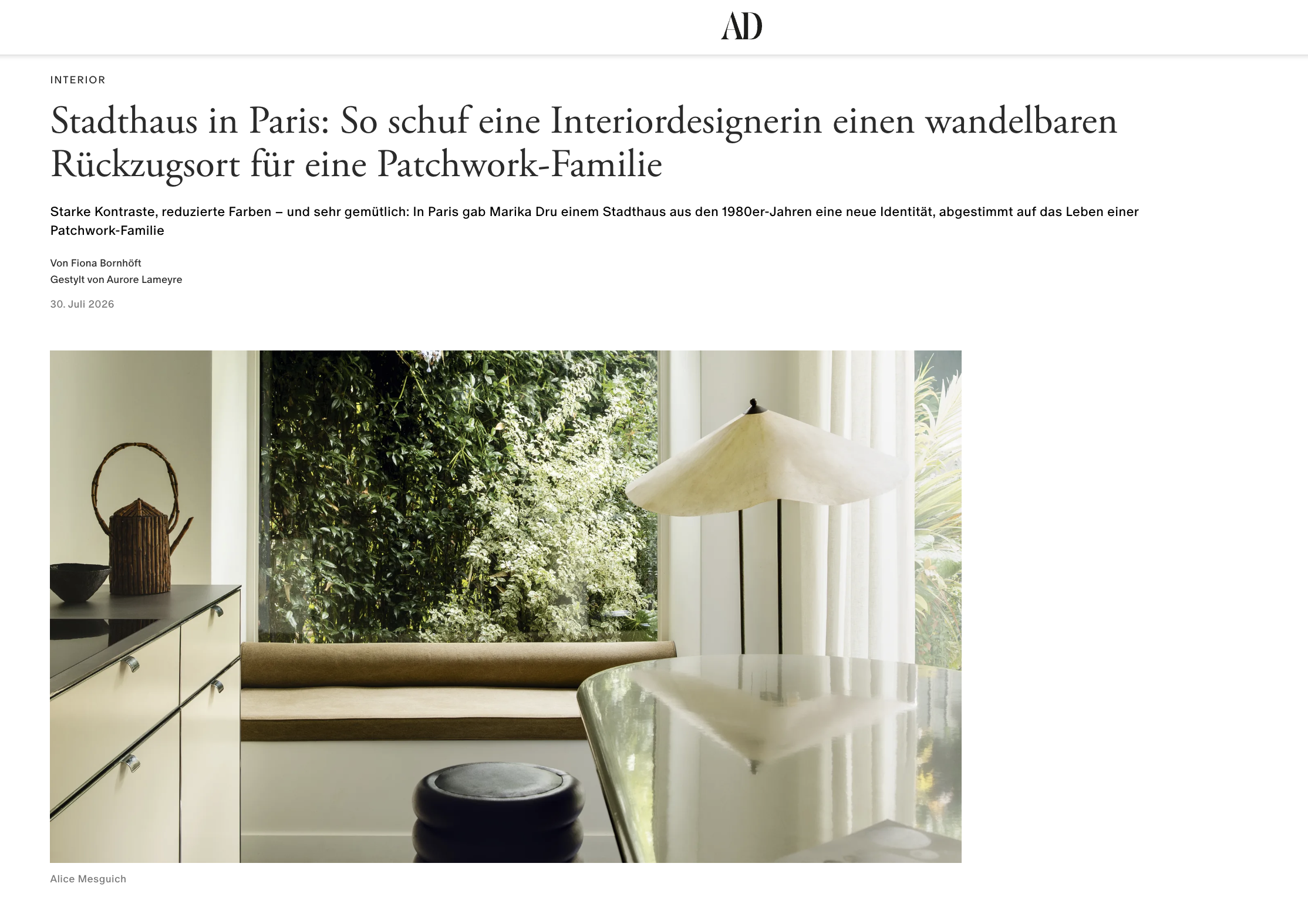 AD

INTERIOR

Stadthaus in Paris: So schuf eine Interiordesignerin einen wandelbaren Rückzugsort für eine Patchwork-Familie

Starke Kontraste, reduzierte Farben – und sehr gemütlich: In Paris gab Marika Dru einem Stadthaus aus den 1980er-Jahren eine neue Identität, abgestimmt auf das Leben einer Patchwork-Familie

Von Fiona Bornhöft
Gestylt von Aurore Lameyre

30. Juli 2026

Alice Mesguich